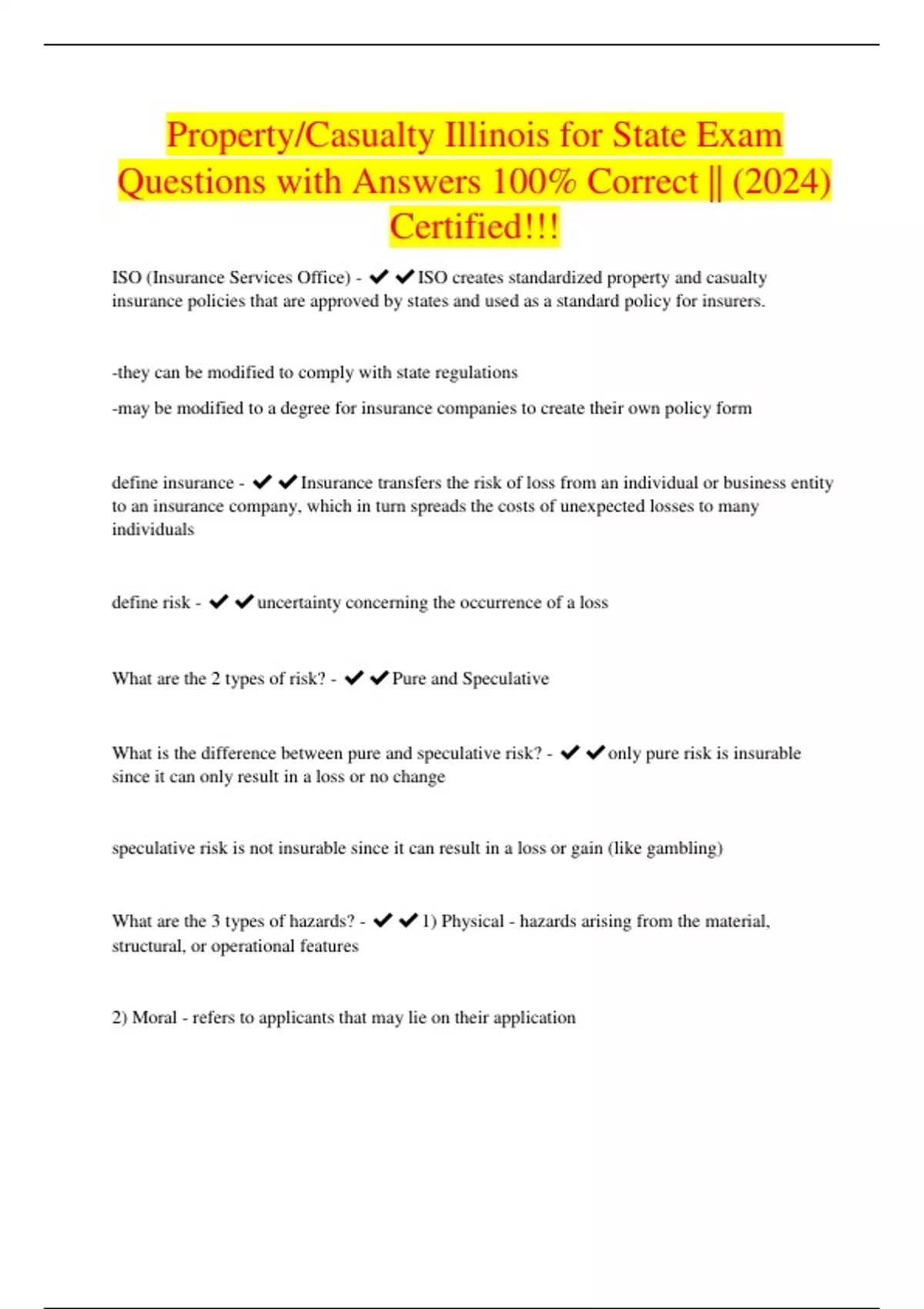 Property/Casualty Illinois for State Exam Questions with Answers 100% Correct || (2024) Certified!!!

ISO (Insurance Services Office) - ✔✔ISO creates standardized property and casualty insurance policies that are approved by states and used as a standard policy for insurers.

-they can be modified to comply with state regulations

-may be modified to a degree for insurance companies to create their own policy form

define insurance - ✔✔Insurance transfers the risk of loss from an individual or business entity to an insurance company, which in turn spreads the costs of unexpected losses to many individuals

define risk - ✔✔uncertainty concerning the occurrence of a loss

What are the 2 types of risk? - ✔✔Pure and Speculative

What is the difference between pure and speculative risk? - ✔✔only pure risk is insurable since it can only result in a loss or no change

speculative risk is not insurable since it can result in a loss or gain (like gambling)

What are the 3 types of hazards? - ✔✔1) Physical - hazards arising from the material, structural, or operational features

2) Moral - refers to applicants that may lie on their application